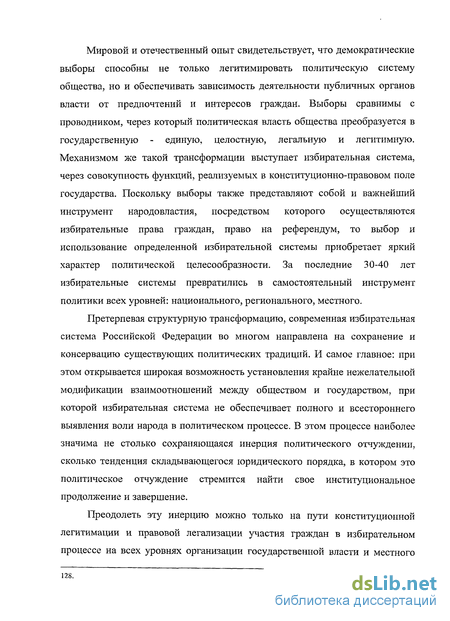 Мировой и отечественный опыт свидетельствует, что демократические выборы способны не только легитимировать политическую систему общества, но и обеспечивать зависимость деятельности публичных органов власти от предпочтений и интересов граждан. Выборы сравнимы с проводником, через который политическая власть общества преобразуется в государственную - единую, целостную, легальную и легитимную. Механизмом же такой трансформации выступает избирательная система, через совокупность функций, реализуемых в конституционно-правовом поле государства. Поскольку выборы также представляют собой и важнейший инструмент народовластия, посредством которого осуществляются избирательные права граждан, право на референдум, то выбор и использование определенной избирательной системы приобретает яркий характер политической целесообразности. За последние 30-40 лет избирательные системы превратились в самостоятельный инструмент политики всех уровней: национального, регионального, местного.

Претерпевая структурную трансформацию, современная избирательная система Российской Федерации во многом направлена на сохранение и консервацию существующих политических традиций. И самое главное: при этом открывается широкая возможность установления крайне нежелательной модификации взаимоотношений между обществом и государством, при которой избирательная система не обеспечивает полного и всестороннего выявления воли народа в политическом процессе. В этом процессе наиболее значима не столько сохраняющаяся инерция политического отчуждении, сколько тенденция складывающегося юридического порядка, в котором это политическое отчуждение стремится найти свое институциональное продолжение и завершение.

Преодолеть эту инерцию можно только на пути конституционной легитимации и правовой легализации участия граждан в избирательном процессе на всех уровнях организации государственной власти и местного

128.

dsLib.net
библиотека диссертаций